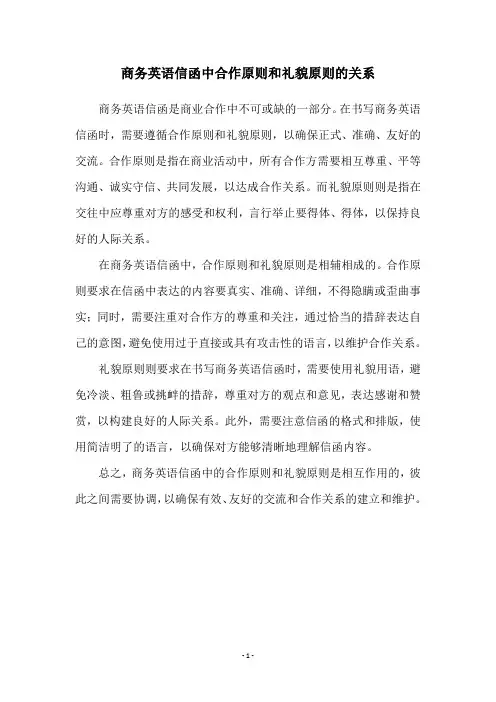 商务英语信函中合作原则和礼貌原则的关系

商务英语信函是商业合作中不可或缺的一部分。在书写商务英语信函时，需要遵循合作原则和礼貌原则，以确保正式、准确、友好的交流。合作原则是指在商业活动中，所有合作方需要相互尊重、平等沟通、诚实守信、共同发展，以达成合作关系。而礼貌原则则是指在交往中应尊重对方的感受和权利，言行举止要得体、得体，以保持良好的人际关系。

在商务英语信函中，合作原则和礼貌原则是相辅相成的。合作原则要求在信函中表达的内容要真实、准确、详细，不得隐瞒或歪曲事实；同时，需要注重对合作方的尊重和关注，通过恰当的措辞表达自己的意图，避免使用过于直接或具有攻击性的语言，以维护合作关系。

礼貌原则则要求在书写商务英语信函时，需要使用礼貌用语，避免冷淡、粗鲁或挑衅的措辞，尊重对方的观点和意见，表达感谢和赞赏，以构建良好的人际关系。此外，需要注意信函的格式和排版，使用简洁明了的语言，以确保对方能够清晰地理解信函内容。

总之，商务英语信函中的合作原则和礼貌原则是相互作用的，彼此之间需要协调，以确保有效、友好的交流和合作关系的建立和维护。

- 1 -